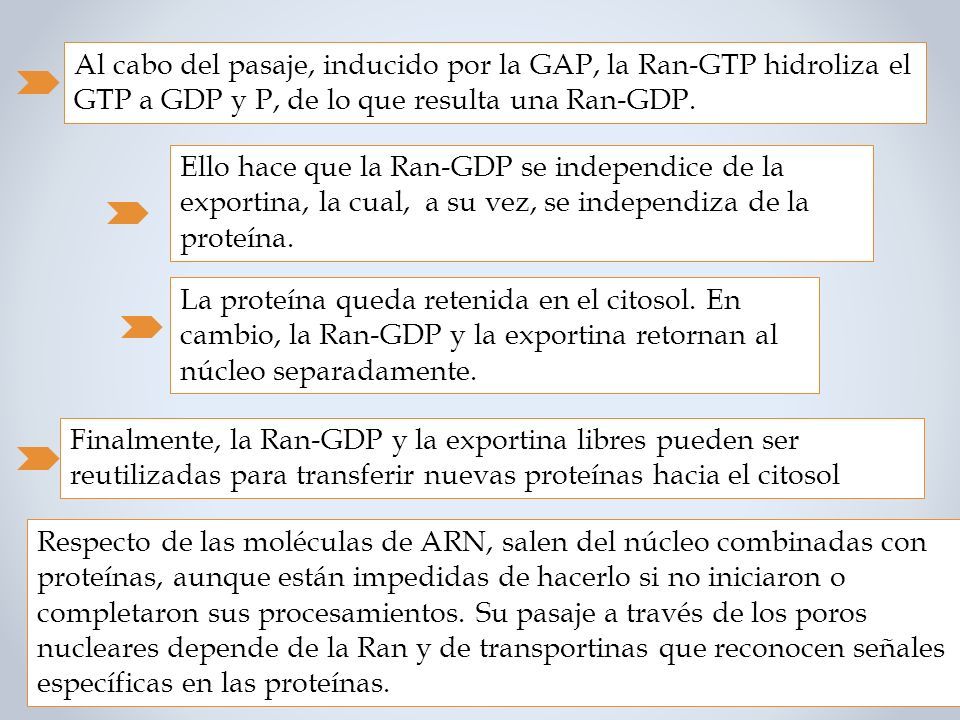 Al cabo del pasaje, inducido por la GAP, la Ran-GTP hidroliza el GTP a GDP y P, de lo que resulta una Ran-GDP.

Ello hace que la Ran-GDP se independice de la exportina, la cual, a su vez, se independiza de la proteína.

La proteína queda retenida en el citosol. En cambio, la Ran-GDP y la exportina retornan al núcleo separadamente.

Finalmente, la Ran-GDP y la exportina libres pueden ser reutilizadas para transferir nuevas proteínas hacia el citosol

Respecto de las moléculas de ARN, salen del núcleo combinadas con proteínas, aunque están impedidas de hacerlo si no iniciaron o completaron sus procesamientos. Su pasaje a través de los poros nucleares depende de la Ran y de transportinas que reconocen señales específicas en las proteínas.